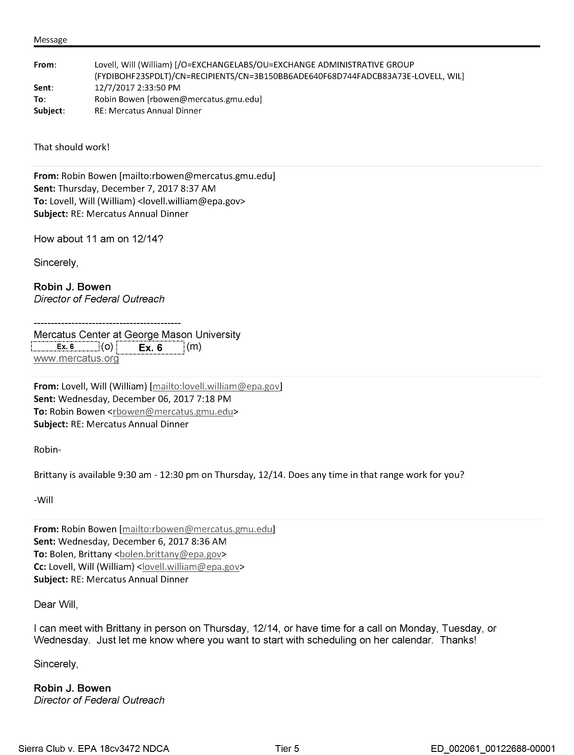 Message

From: Lovell, Will (William) [/O=EXCHANGELABS/OU=EXCHANGE ADMINISTRATIVE GROUP (FYDIBOHF23SPDLT)/CN=RECIPIENTS/CN=3B150BB6ADE640F68D744FADCB83A73E-LOVELL, WIL]
Sent: 12/7/2017 2:33:50 PM
To: Robin Bowen [rbowen@mercatus.gmu.edu]
Subject: RE: Mercatus Annual Dinner

That should work!

From: Robin Bowen [mailto:rbowen@mercatus.gmu.edu]
Sent: Thursday, December 7, 2017 8:37 AM
To: Lovell, Will (William) <lovell.william@epa.gov>
Subject: RE: Mercatus Annual Dinner

How about 11 am on 12/14?

Sincerely,

Robin J. Bowen
Director of Federal Outreach

-------------------------------------------
Mercatus Center at George Mason University
Ex. 6 (o) Ex. 6 (m)
www.mercatus.org

From: Lovell, Will (William) [mailto:lovell.william@epa.gov]
Sent: Wednesday, December 06, 2017 7:18 PM
To: Robin Bowen <rbowen@mercatus.gmu.edu>
Subject: RE: Mercatus Annual Dinner

Robin-

Brittany is available 9:30 am - 12:30 pm on Thursday, 12/14. Does any time in that range work for you?

-Will

From: Robin Bowen [mailto:rbowen@mercatus.gmu.edu]
Sent: Wednesday, December 6, 2017 8:36 AM
To: Bolen, Brittany <bolen.brittany@epa.gov>
Cc: Lovell, Will (William) <lovell.william@epa.gov>
Subject: RE: Mercatus Annual Dinner

Dear Will,

I can meet with Brittany in person on Thursday, 12/14, or have time for a call on Monday, Tuesday, or Wednesday. Just let me know where you want to start with scheduling on her calendar. Thanks!

Sincerely,

Robin J. Bowen
Director of Federal Outreach

Sierra Club v. EPA 18cv3472 NDCA Tier 5 ED_002061_00122688-00001